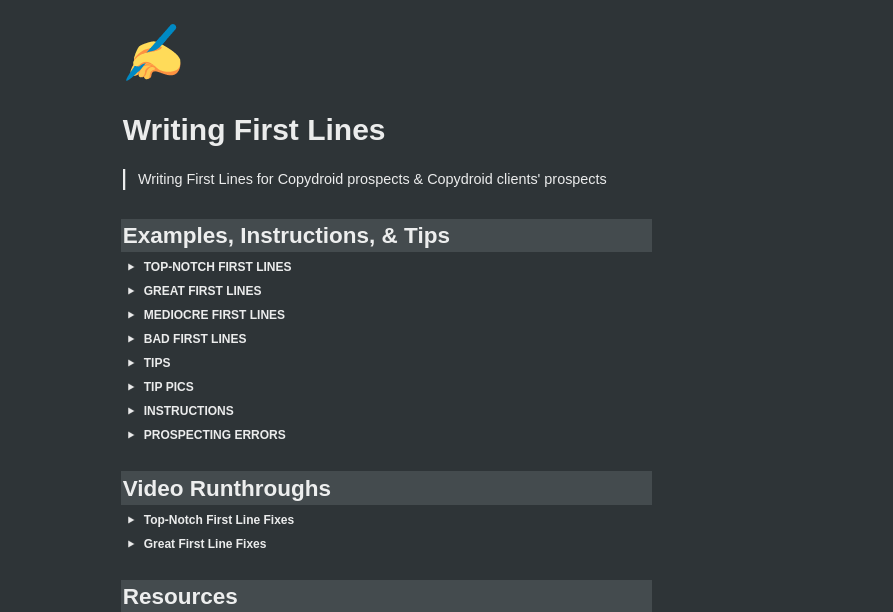 Writing First Lines

Writing First Lines for Copydroid prospects & Copydroid clients' prospects

Examples, Instructions, & Tips

TOP-NOTCH FIRST LINES
GREAT FIRST LINES
MEDIOCRE FIRST LINES
BAD FIRST LINES
TIPS
TIP PICS
INSTRUCTIONS
PROSPECTING ERRORS

Video Runthroughs

Top-Notch First Line Fixes
Great First Line Fixes

Resources